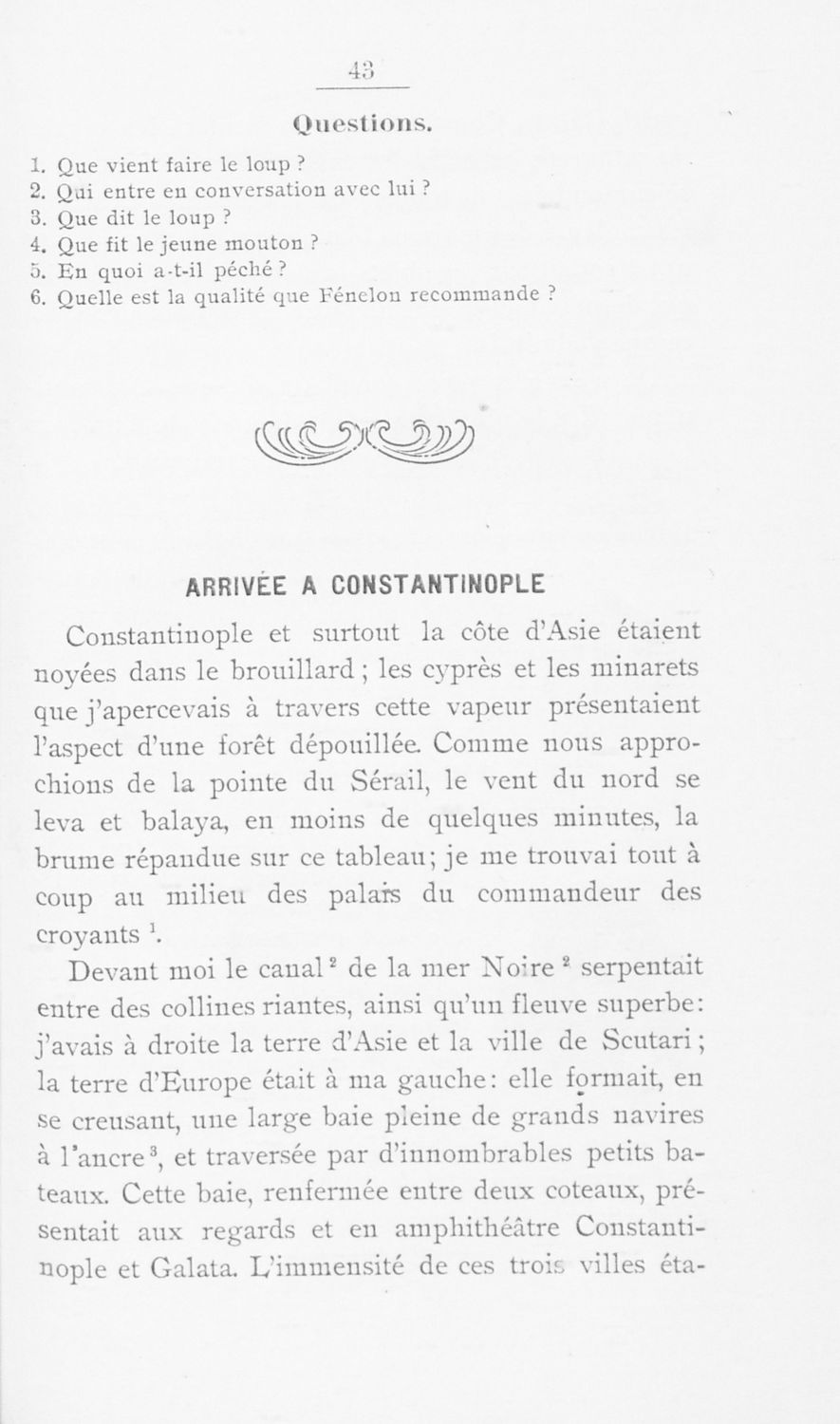 43

Questions.

1. Que vient faire le loup ?
2. Qui entre en conversation avec lui ?
3. Que dit le loup ?
4. Que fit le jeune mouton ?
5. En quoi a-t-il péché ?
6. Quelle est la qualité que Fénelon recommande ?

ARRIVÉE A CONSTANTINOPLE

Constantinople et surtout la côte d'Asie étaient noyées dans le brouillard ; les cyprès et les minarets que j'apercevais à travers cette vapeur présentaient l'aspect d'une forêt dépouillée. Comme nous approchions de la pointe du Sérail, le vent du nord se leva et balaya, en moins de quelques minutes, la brume répandue sur ce tableau ; je me trouvai tout à coup au milieu des palais du commandeur des croyants $^1$.

Devant moi le canal $^2$ de la mer Noire $^2$ serpentait entre des collines riantes, ainsi qu'un fleuve superbe : j'avais à droite la terre d'Asie et la ville de Scutari ; la terre d'Europe était à ma gauche : elle formait, en se creusant, une large baie pleine de grands navires à l'ancre $^3$, et traversée par d'innombrables petits bateaux. Cette baie, renfermée entre deux coteaux, présentait aux regards et en amphithéâtre Constantinople et Galata. L'immensité de ces trois villes éta-